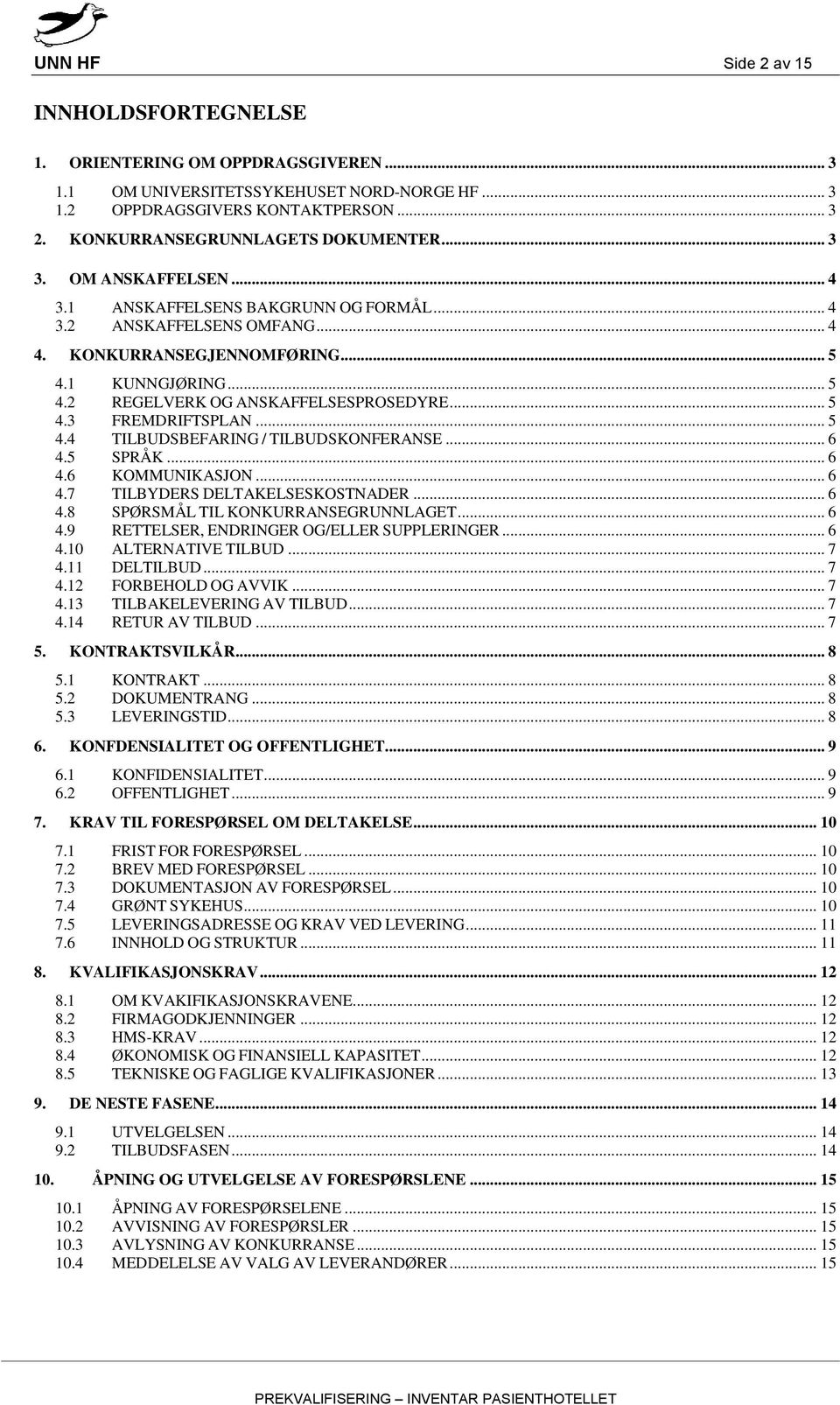 UNN HF

Side 2 av 15

INNHOLDSFORTEGNELSE

1. ORIENTERING OM OPPDRAGSGIVEREN ... 3

1.1 OM UNIVERSITETSSYKEHUSET NORD-NORGE HF ... 3
1.2 OPPDRAGSGIVERS KONTAKTPERSON ... 3

2. KONKURRANSEGRUNNLAGETS DOKUMENTER ... 3

3. OM ANSKAFFELSEN ... 4

3.1 ANSKAFFELSENS BAKGRUNN OG FORMÅL ... 4
3.2 ANSKAFFELSENS OMFANG ... 4

4. KONKURRANSEGJENNOMFØRING ... 5

4.1 KUNNGJØRING ... 5
4.2 REGELVERK OG ANSKAFFELSESPROSEDYRE ... 5
4.3 FREMDRIFTSPLAN ... 5
4.4 TILBUDSBEFARING / TILBUDSKONFERANSE ... 6
4.5 SPRÅK ... 6
4.6 KOMMUNIKASJON ... 6
4.7 TILBYDERS DELTAKELSESKOSTNADER ... 6
4.8 SPØRSMÅL TIL KONKURRANSEGRUNNLAGET ... 6
4.9 RETTELSER, ENDRINGER OG/ELLER SUPPLERINGER ... 6
4.10 ALTERNATIVE TILBUD ... 7
4.11 DELTILBUD ... 7
4.12 FORBEHOLD OG AVVIK ... 7
4.13 TILBAKELEVERING AV TILBUD ... 7
4.14 RETUR AV TILBUD ... 7

5. KONTRAKTSVILKÅR ... 8

5.1 KONTRAKT ... 8
5.2 DOKUMENTRANG ... 8
5.3 LEVERINGSTID ... 8

6. KONFDENSIALITET OG OFFENTLIGHET ... 9

6.1 KONFIDENSIALITET ... 9
6.2 OFFENTLIGHET ... 9

7. KRAV TIL FORESPØRSEL OM DELTAKELSE ... 10

7.1 FRIST FOR FORESPØRSEL ... 10
7.2 BREV MED FORESPØRSEL ... 10
7.3 DOKUMENTASJON AV FORESPØRSEL ... 10
7.4 GRØNT SYKEHUS ... 10
7.5 LEVERINGSADRESSE OG KRAV VED LEVERING ... 11
7.6 INNHOLD OG STRUKTUR ... 11

8. KVALIFIKASJONSKRAV ... 12

8.1 OM KVAKIFIKASJONSKRAVENE ... 12
8.2 FIRMAGODKJENNINGER ... 12
8.3 HMS-KRAV ... 12
8.4 ØKONOMISK OG FINANSIELL KAPASITET ... 12
8.5 TEKNISKE OG FAGLIGE KVALIFIKASJONER ... 13

9. DE NESTE FASENE ... 14

9.1 UTVELGELSEN ... 14
9.2 TILBUDSFASEN ... 14

10. ÅPNING OG UTVELGELSE AV FORESPØRSLENE ... 15

10.1 ÅPNING AV FORESPØRSELENE ... 15
10.2 AVVISNING AV FORESPØRSLER ... 15
10.3 AVLYSNING AV KONKURRANSE ... 15
10.4 MEDDELELSE AV VALG AV LEVERANDØRER ... 15

PREKVALIFISERING – INVENTAR PASIENTHOTELLET